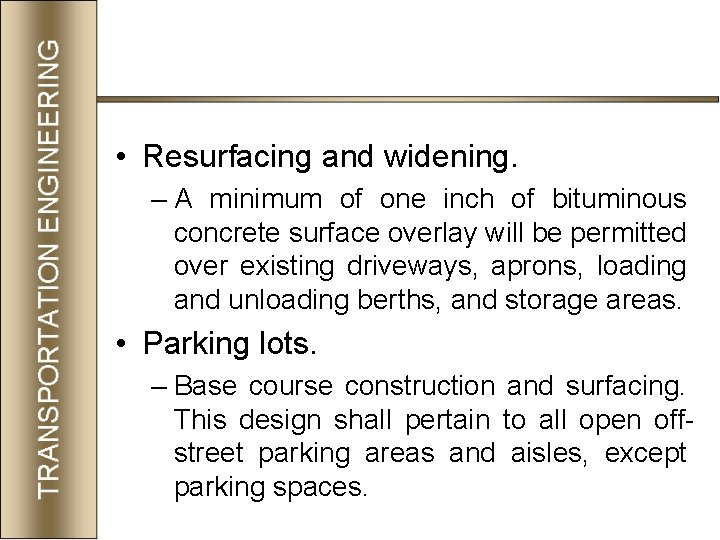 TRANSPORTATION ENGINEERING

• Resurfacing and widening.

– A minimum of one inch of bituminous concrete surface overlay will be permitted over existing driveways, aprons, loading and unloading berths, and storage areas.

• Parking lots.

– Base course construction and surfacing. This design shall pertain to all open off-street parking areas and aisles, except parking spaces.